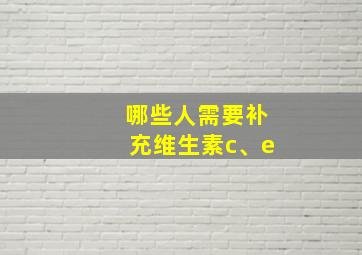 哪些人需要补充维生素c、e